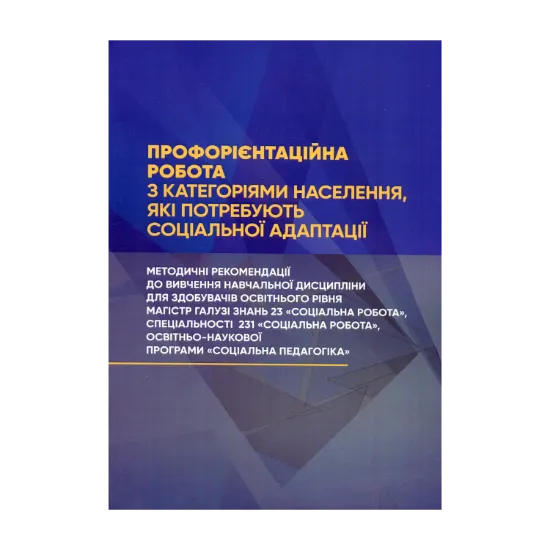 ПРОФОРІЄНТАЦІЙНА РОБОТА З КАТЕГОРІЯМИ НАСЕЛЕННЯ, ЯКІ ПОТРЕБУЮТЬ СОЦІАЛЬНОЇ АДАПТАЦІЇ

МЕТОДИЧНІ РЕКОМЕНДАЦІЇ ДО ВИВЧЕННЯ НАВЧАЛЬНОЇ ДИСЦИПЛІНИ ДЛЯ ЗДОБУВАЧІВ ОСВІТНЬОГО РІВНЯ МАГІСТР ГАЛУЗІ ЗНАНЬ 23 «СОЦІАЛЬНА РОБОТА», СПЕЦІАЛЬНОСТІ 231 «СОЦІАЛЬНА РОБОТА», ОСВІТНЬО-НАУКОВОЇ ПРОГРАМИ «СОЦІАЛЬНА ПЕДАГОГІКА»